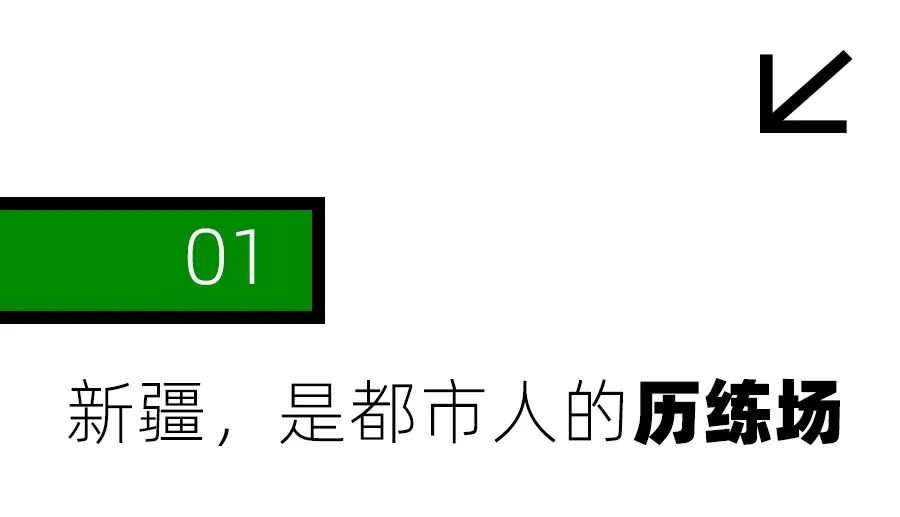 01

新疆，是都市人的历练场